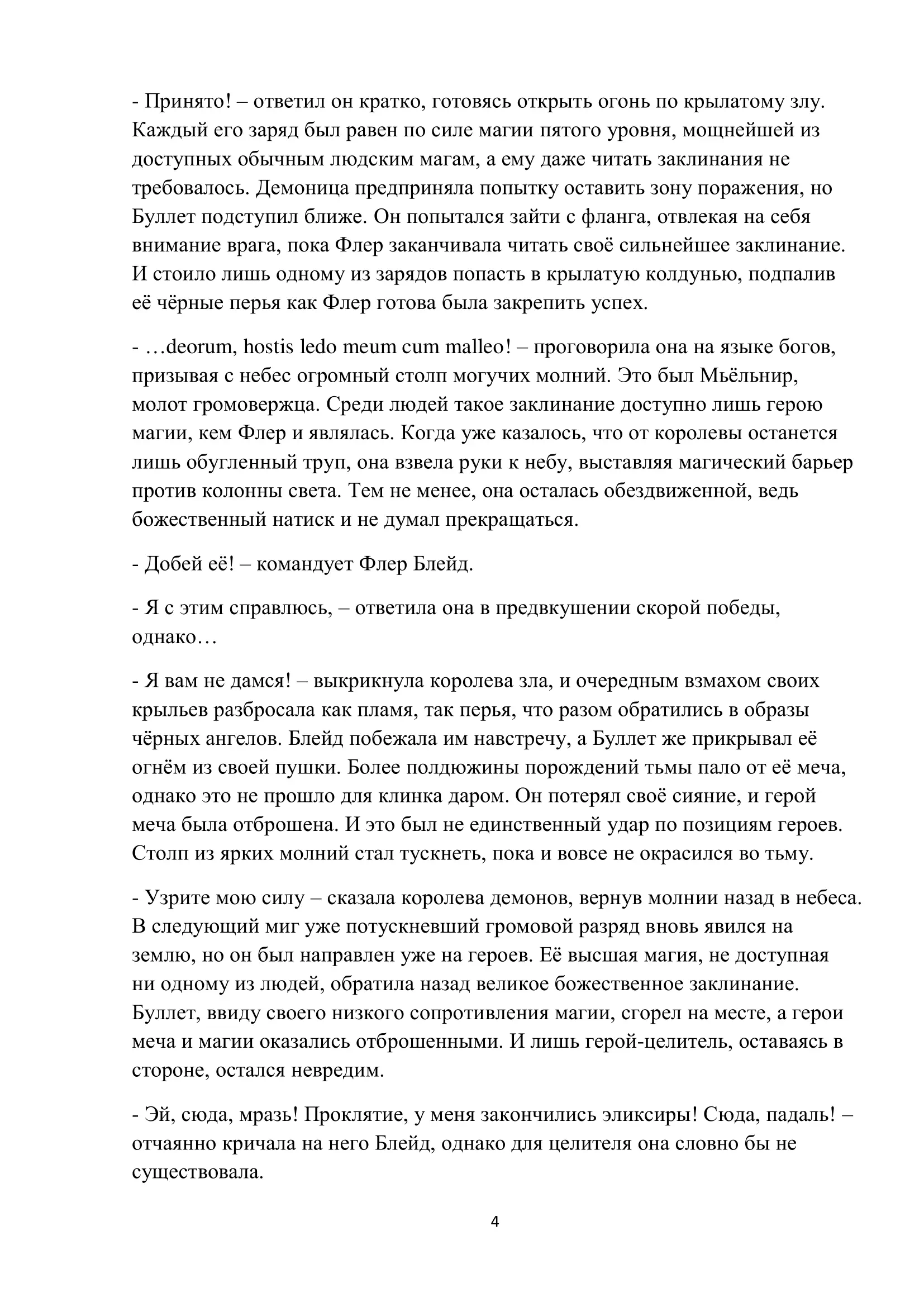 - Принято! – ответил он кратко, готовясь открыть огонь по крылатому злу. Каждый его заряд был равен по силе магии пятого уровня, мощнейшей из доступных обычным людским магам, а ему даже читать заклинания не требовалось. Демоница предприняла попытку оставить зону поражения, но Буллет подступил ближе. Он попытался зайти с фланга, отвлекая на себя внимание врага, пока Флер заканчивала читать своё сильнейшее заклинание. И стоило лишь одному из зарядов попасть в крылатую колдунью, подпалив её чёрные перья как Флер готова была закрепить успех.

- …deorum, hostis ledo meum cum malleo! – проговорила она на языке богов, призывая с небес огромный столп могучих молний. Это был Мьёльнир, молот громовержца. Среди людей такое заклинание доступно лишь герою магии, кем Флер и являлась. Когда уже казалось, что от королевы останется лишь обугленный труп, она взвела руки к небу, выставляя магический барьер против колонны света. Тем не менее, она осталась обездвиженной, ведь божественный натиск и не думал прекращаться.

- Добей её! – командует Флер Блейд.

- Я с этим справлюсь, – ответила она в предвкушении скорой победы, однако…

- Я вам не дамся! – выкрикнула королева зла, и очередным взмахом своих крыльев разбросала как пламя, так перья, что разом обратились в образы чёрных ангелов. Блейд побежала им навстречу, а Буллет же прикрывал её огнём из своей пушки. Более полдюжины порождений тьмы пало от её меча, однако это не прошло для клинка даром. Он потерял своё сияние, и герой меча была отброшена. И это был не единственный удар по позициям героев. Столп из ярких молний стал тускнеть, пока и вовсе не окрасился во тьму.

- Узрите мою силу – сказала королева демонов, вернув молнии назад в небеса. В следующий миг уже потускневший громовой разряд вновь явился на землю, но он был направлен уже на героев. Её высшая магия, не доступная ни одному из людей, обратила назад великое божественное заклинание. Буллет, ввиду своего низкого сопротивления магии, сгорел на месте, а герои меча и магии оказались отброшенными. И лишь герой-целитель, оставаясь в стороне, остался невредим.

- Эй, сюда, мразь! Проклятие, у меня закончились эликсиры! Сюда, падаль! – отчаянно кричала на него Блейд, однако для целителя она словно бы не существовала.

4